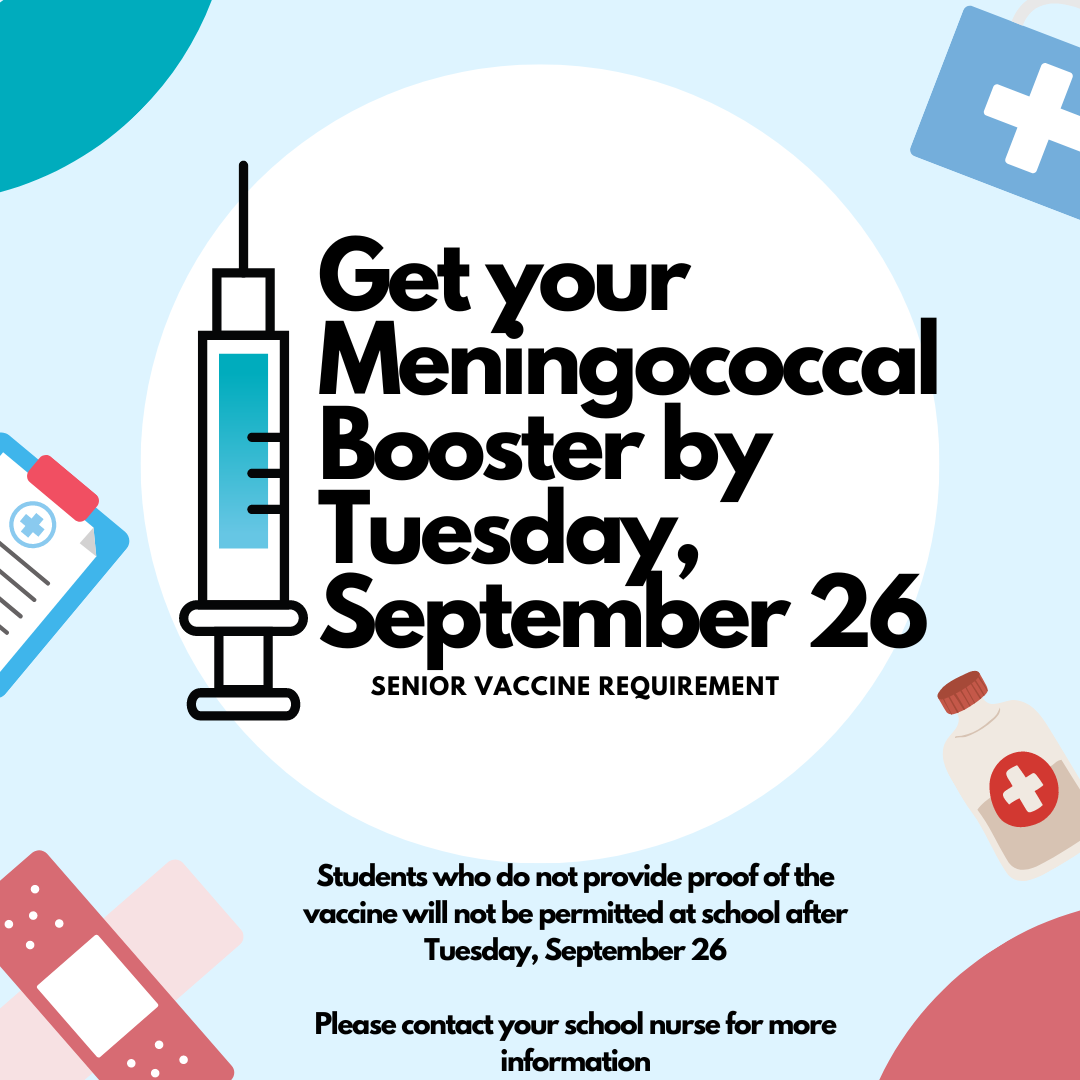 Get your Meningococcal Booster by Tuesday, September 26

SENIOR VACCINE REQUIREMENT

Students who do not provide proof of the vaccine will not be permitted at school after Tuesday, September 26

Please contact your school nurse for more information